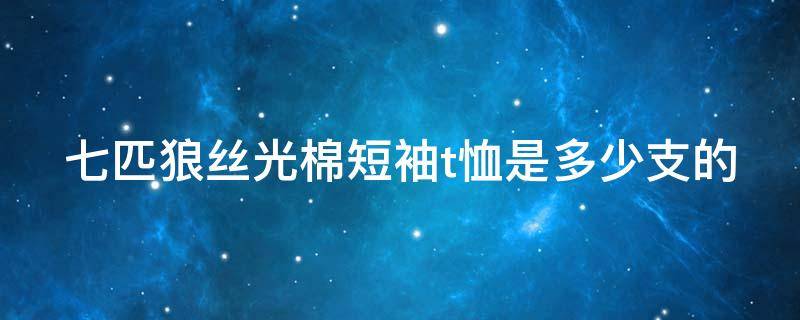 七匹狼丝光棉短袖t恤是多少支的